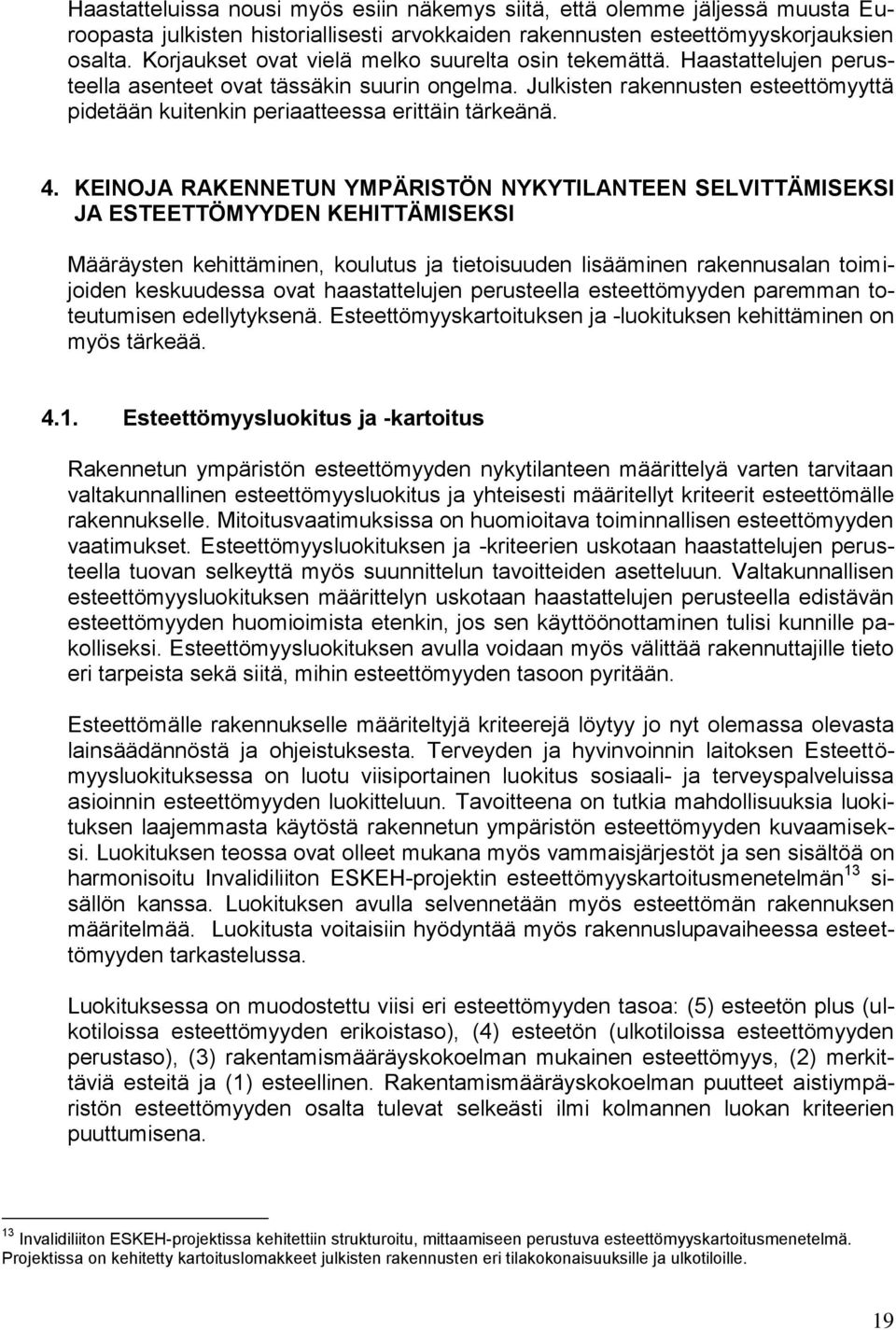 Haastatteluissa nousi myös esiin näkemys siitä, että olemme jäljessä muusta Euroopasta julkisten historiallisesti arvokkaiden rakennusten esteettömyyskorjauksien osalta. Korjaukset ovat vielä melko suurelta osin tekemättä. Haastattelujen perusteella asenteet ovat tässäkin suurin ongelma. Julkisten rakennusten esteettömyyttä pidetään kuitenkin periaatteessa erittäin tärkeänä.

4. KEINOJA RAKENNETUN YMPÄRISTÖN NYKYTILANTEEN SELVITTÄMISEKSI JA ESTEETTÖMYYDEN KEHITTÄMISEKSI

Määräysten kehittäminen, koulutus ja tietoisuuden lisääminen rakennusalan toimijoiden keskuudessa ovat haastattelujen perusteella esteettömyyden paremman toteutumisen edellytyksenä. Esteettömyyskartoituksen ja -luokituksen kehittäminen on myös tärkeää.

4.1. Esteettömyysluokitus ja -kartoitus

Rakennetun ympäristön esteettömyyden nykytilanteen määrittelyä varten tarvitaan valtakunnallinen esteettömyysluokitus ja yhteisesti määritellyt kriteerit esteettömälle rakennukselle. Mitoitusvaatimuksissa on huomioitava toiminnallisen esteettömyyden vaatimukset. Esteettömyysluokituksen ja -kriteerien uskotaan haastattelujen perusteella tuovan selkeyttä myös suunnittelun tavoitteiden asetteluun. Valtakunnallisen esteettömyysluokituksen määrittelyn uskotaan haastattelujen perusteella edistävän esteettömyyden huomioimista etenkin, jos sen käyttöönottaminen tulisi kunnille pakolliseksi. Esteettömyysluokituksen avulla voidaan myös välittää rakennuttajille tieto eri tarpeista sekä siitä, mihin esteettömyyden tasoon pyritään.

Esteettömälle rakennukselle määriteltyjä kriteerejä löytyy jo nyt olemassa olevasta lainsäädännöstä ja ohjeistuksesta. Terveyden ja hyvinvoinnin laitoksen Esteettömyysluokituksessa on luotu viisiportainen luokitus sosiaali- ja terveyspalveluissa asioinnin esteettömyyden luokitteluun. Tavoitteena on tutkia mahdollisuuksia luokituksen laajemmasta käytöstä rakennetun ympäristön esteettömyyden kuvaamiseksi. Luokituksen teossa ovat olleet mukana myös vammaisjärjestöt ja sen sisältöä on harmonisoitu Invalidiliiton ESKEH-projektin esteettömyyskartoitusmenetelmän$^{13}$ sisällön kanssa. Luokituksen avulla selvennetään myös esteettömän rakennuksen määritelmää. Luokitusta voitaisiin hyödyntää myös rakennuslupavaiheessa esteettömyyden tarkastelussa.

Luokituksessa on muodostettu viisi eri esteettömyyden tasoa: (5) esteetön plus (ulkotiloissa esteettömyyden erikoistaso), (4) esteetön (ulkotiloissa esteettömyyden perustaso), (3) rakentamismääräyskokoelman mukainen esteettömyys, (2) merkittäviä esteitä ja (1) esteellinen. Rakentamismääräyskokoelman puutteet aistiympäristön esteettömyyden osalta tulevat selkeästi ilmi kolmannen luokan kriteerien puuttumisena.

$^{13}$ Invalidiliiton ESKEH-projektissa kehitettiin strukturoitu, mittaamiseen perustuva esteettömyyskartoitusmenetelmä. Projektissa on kehitetty kartoituslomakkeet julkisten rakennusten eri tilakokonaisuuksille ja ulkotiloille.

19